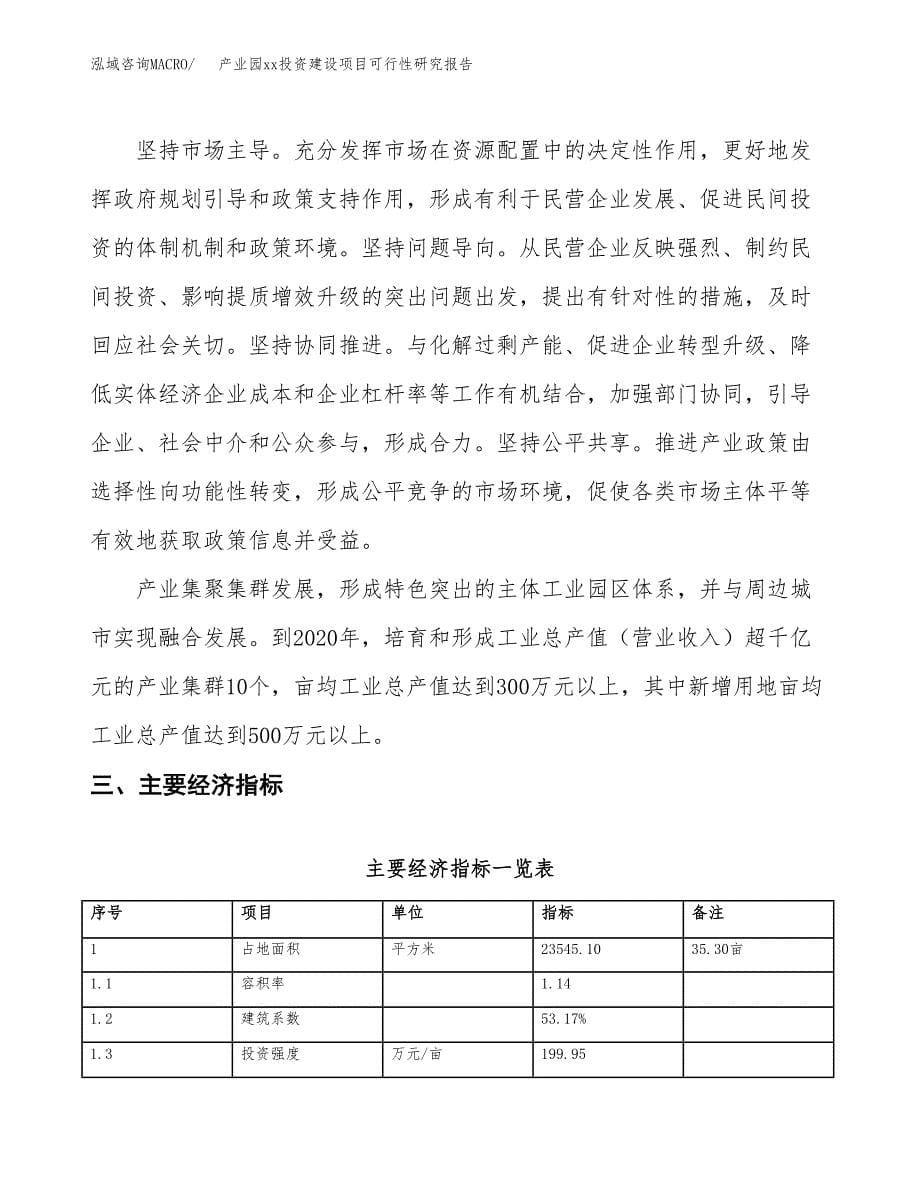 泓域咨询MACRO/　产业园xx投资建设项目可行性研究报告

坚持市场主导。充分发挥市场在资源配置中的决定性作用，更好地发挥政府规划引导和政策支持作用，形成有利于民营企业发展、促进民间投资的体制机制和政策环境。坚持问题导向。从民营企业反映强烈、制约民间投资、影响提质增效升级的突出问题出发，提出有针对性的措施，及时回应社会关切。坚持协同推进。与化解过剩产能、促进企业转型升级、降低实体经济企业成本和企业杠杆率等工作有机结合，加强部门协同，引导企业、社会中介和公众参与，形成合力。坚持公平共享。推进产业政策由选择性向功能性转变，形成公平竞争的市场环境，促使各类市场主体平等有效地获取政策信息并受益。

产业集聚集群发展，形成特色突出的主体工业园区体系，并与周边城市实现融合发展。到2020年，培育和形成工业总产值（营业收入）超千亿元的产业集群10个，亩均工业总产值达到300万元以上，其中新增用地亩均工业总产值达到500万元以上。

三、主要经济指标

主要经济指标一览表

| 序号 | 项目 | 单位 | 指标 | 备注 |
|---|---|---|---|---|
| 1 | 占地面积 | 平方米 | 23545.10 | 35.30亩 |
| 1.1 | 容积率 |  | 1.14 |  |
| 1.2 | 建筑系数 |  | 53.17% |  |
| 1.3 | 投资强度 | 万元/亩 | 199.95 |  |